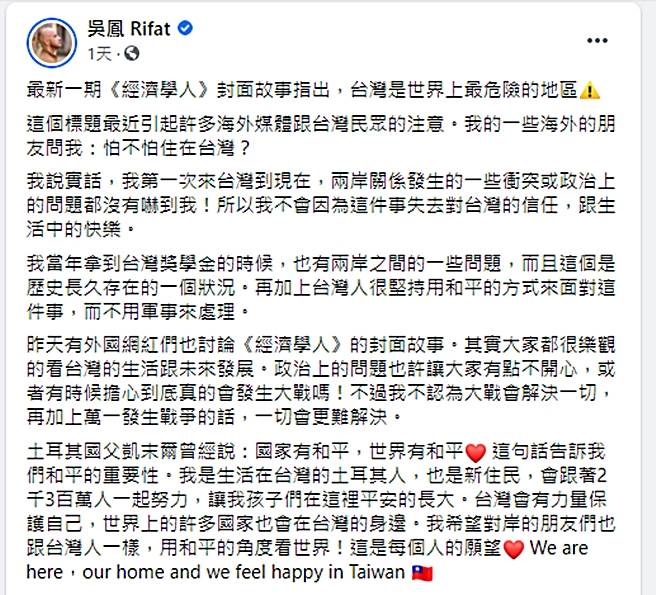 吳鳳 Rifat
1天 ·

最新一期《經濟學人》封面故事指出，台灣是世界上最危險的地區⚠️

這個標題最近引起許多海外媒體跟台灣民眾的注意。我的一些海外的朋友問我：怕不怕住在台灣？

我說實話，我第一次來台灣到現在，兩岸關係發生的一些衝突或政治上的問題都沒有嚇到我！所以我不會因為這件事失去對台灣的信任，跟生活中的快樂。

我當年拿到台灣獎學金的時候，也有兩岸之間的一些問題，而且這個是歷史長久存在的一個狀況。再加上台灣人很堅持用和平的方式來面對這件事，而不用軍事來處理。

昨天有外國網紅們也討論《經濟學人》的封面故事。其實大家都很樂觀的看台灣的生活跟未來發展。政治上的問題也許讓大家有點不開心，或者有時候擔心到底真的會發生大戰嗎！不過我不認為大戰會解決一切，再加上萬一發生戰爭的話，一切會更難解決。

土耳其國父凱末爾曾經說：國家有和平，世界有和平❤️ 這句話告訴我們和平的重要性。我是生活在台灣的土耳其人，也是新住民，會跟著2千3百萬人一起努力，讓我孩子們在這裡平安的長大。台灣會有力量保護自己，世界上的許多國家也會在台灣的身邊。我希望對岸的朋友們也跟台灣人一樣，用和平的角度看世界！這是每個人的願望❤️ We are here，our home and we feel happy in Taiwan 🇹🇼